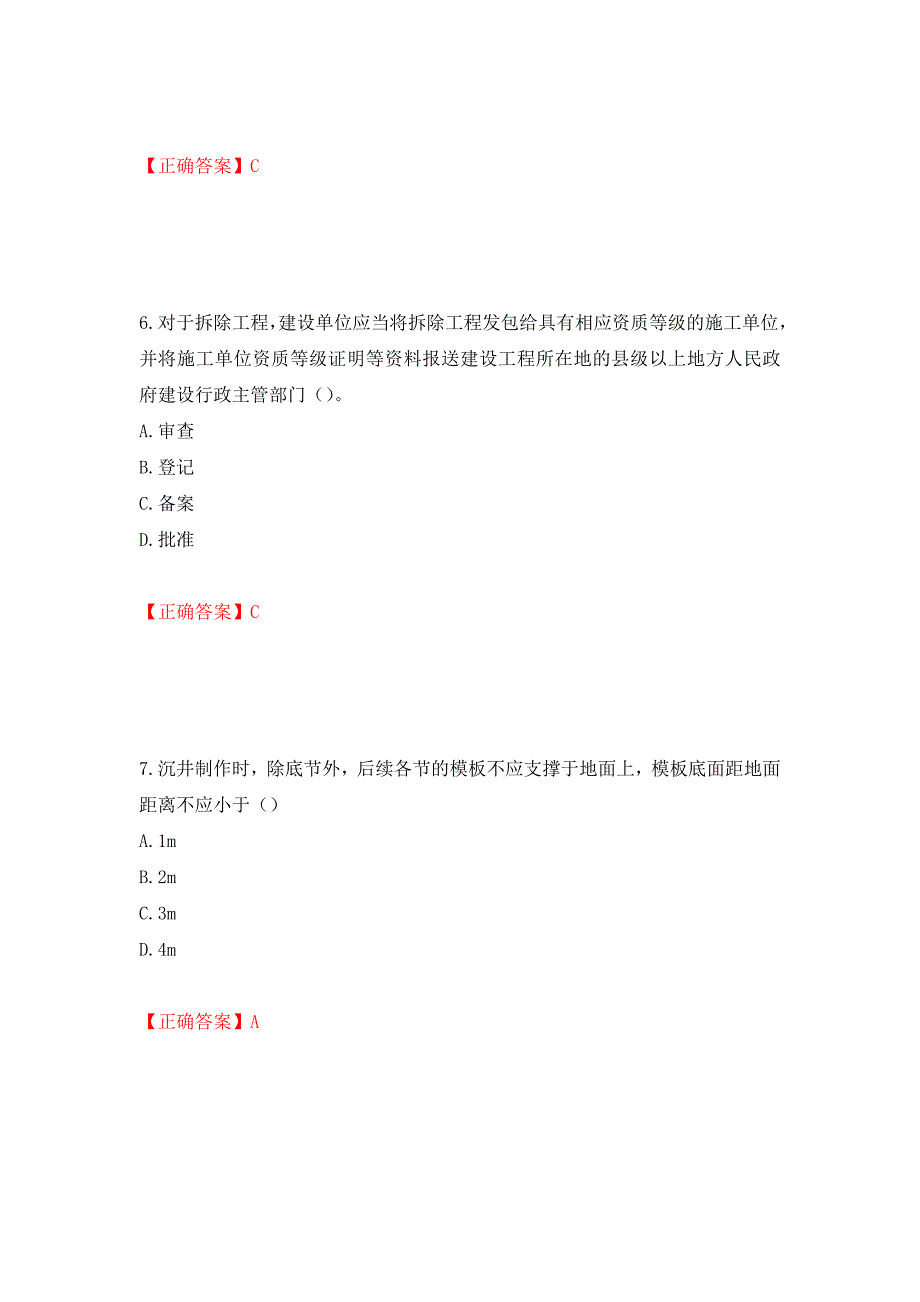 【正确答案】C

6. 对于拆除工程，建设单位应当将拆除工程发包给具有相应资质等级的施工单位，并将施工单位资质等级证明等资料报送建设工程所在地的县级以上地方人民政府建设行政主管部门（）。

A. 审查

B. 登记

C. 备案

D. 批准

【正确答案】C

7. 沉井制作时，除底节外，后续各节的模板不应支撑于地面上，模板底面距地面距离不应小于（）

A. 1m

B. 2m

C. 3m

D. 4m

【正确答案】A